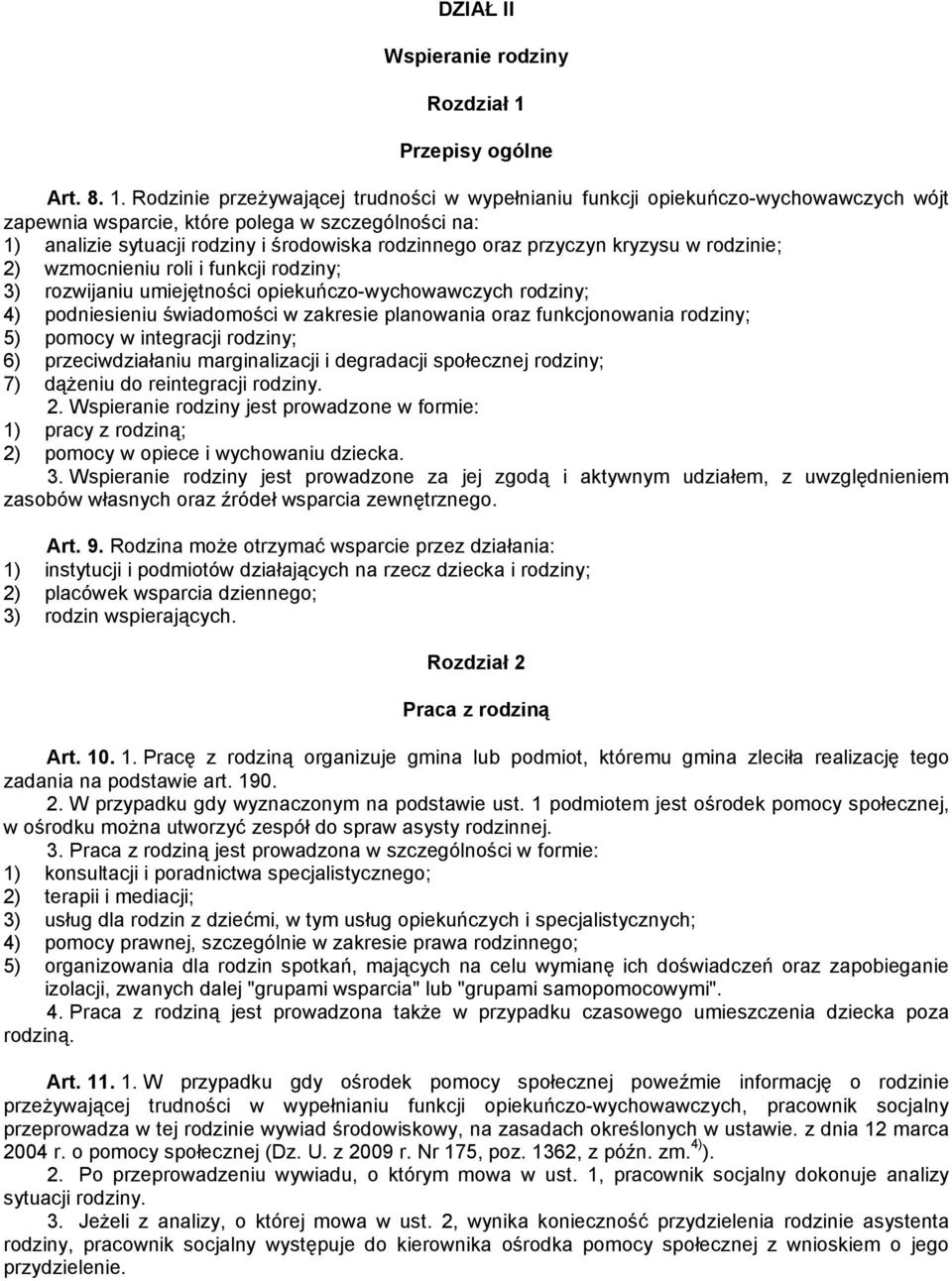 DZIAŁ II

Wspieranie rodziny

Rozdział 1

Przepisy ogólne

Art. 8. 1. Rodzinie przeżywającej trudności w wypełnianiu funkcji opiekuńczo-wychowawczych wójt zapewnia wsparcie, które polega w szczególności na:
1) analizie sytuacji rodziny i środowiska rodzinnego oraz przyczyn kryzysu w rodzinie;
2) wzmocnieniu roli i funkcji rodziny;
3) rozwijaniu umiejętności opiekuńczo-wychowawczych rodziny;
4) podniesieniu świadomości w zakresie planowania oraz funkcjonowania rodziny;
5) pomocy w integracji rodziny;
6) przeciwdziałaniu marginalizacji i degradacji społecznej rodziny;
7) dążeniu do reintegracji rodziny.
2. Wspieranie rodziny jest prowadzone w formie:
1) pracy z rodziną;
2) pomocy w opiece i wychowaniu dziecka.
3. Wspieranie rodziny jest prowadzone za jej zgodą i aktywnym udziałem, z uwzględnieniem zasobów własnych oraz źródeł wsparcia zewnętrznego.

Art. 9. Rodzina może otrzymać wsparcie przez działania:
1) instytucji i podmiotów działających na rzecz dziecka i rodziny;
2) placówek wsparcia dziennego;
3) rodzin wspierających.

Rozdział 2

Praca z rodziną

Art. 10. 1. Pracę z rodziną organizuje gmina lub podmiot, któremu gmina zleciła realizację tego zadania na podstawie art. 190.
2. W przypadku gdy wyznaczonym na podstawie ust. 1 podmiotem jest ośrodek pomocy społecznej, w ośrodku można utworzyć zespół do spraw asysty rodzinnej.
3. Praca z rodziną jest prowadzona w szczególności w formie:
1) konsultacji i poradnictwa specjalistycznego;
2) terapii i mediacji;
3) usług dla rodzin z dziećmi, w tym usług opiekuńczych i specjalistycznych;
4) pomocy prawnej, szczególnie w zakresie prawa rodzinnego;
5) organizowania dla rodzin spotkań, mających na celu wymianę ich doświadczeń oraz zapobieganie izolacji, zwanych dalej "grupami wsparcia" lub "grupami samopomocowymi".
4. Praca z rodziną jest prowadzona także w przypadku czasowego umieszczenia dziecka poza rodziną.

Art. 11. 1. W przypadku gdy ośrodek pomocy społecznej poweźmie informację o rodzinie przeżywającej trudności w wypełnianiu funkcji opiekuńczo-wychowawczych, pracownik socjalny przeprowadza w tej rodzinie wywiad środowiskowy, na zasadach określonych w ustawie. z dnia 12 marca 2004 r. o pomocy społecznej (Dz. U. z 2009 r. Nr 175, poz. 1362, z późn. zm.$^{4)}$).
2. Po przeprowadzeniu wywiadu, o którym mowa w ust. 1, pracownik socjalny dokonuje analizy sytuacji rodziny.
3. Jeżeli z analizy, o której mowa w ust. 2, wynika konieczność przydzielenia rodzinie asystenta rodziny, pracownik socjalny występuje do kierownika ośrodka pomocy społecznej z wnioskiem o jego przydzielenie.